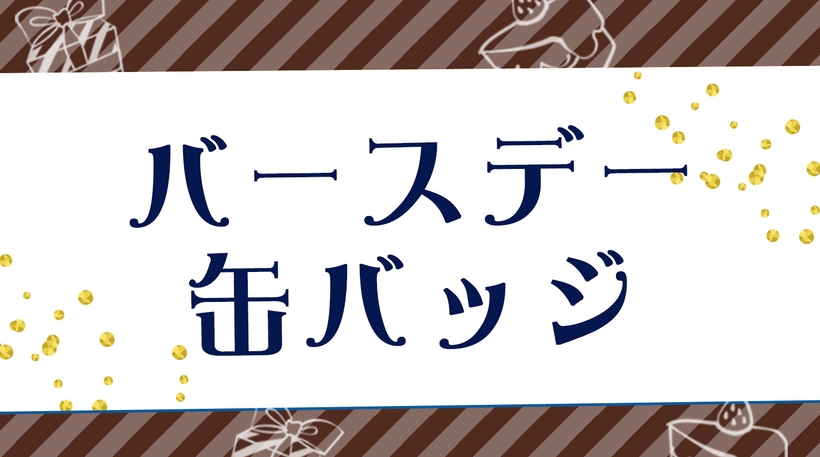 バースデー
缶バッジ